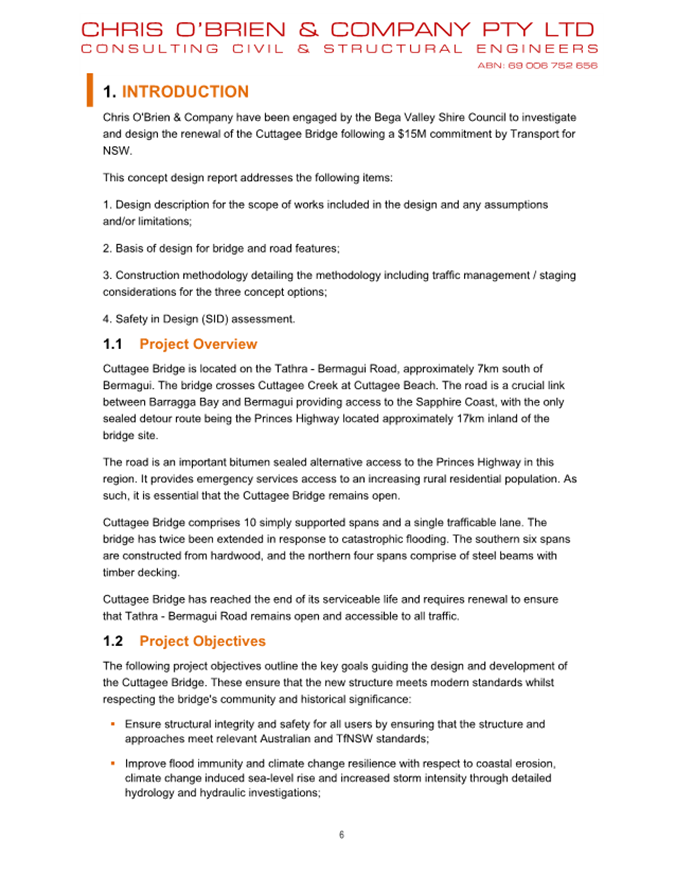 CHRIS O'BRIEN & COMPANY PTY LTD
CONSULTING CIVIL & STRUCTURAL ENGINEERS
ABN: 69 006 752 656

1. INTRODUCTION

Chris O'Brien & Company have been engaged by the Bega Valley Shire Council to investigate and design the renewal of the Cuttagee Bridge following a $15M commitment by Transport for NSW.

This concept design report addresses the following items:

1. Design description for the scope of works included in the design and any assumptions and/or limitations;

2. Basis of design for bridge and road features;

3. Construction methodology detailing the methodology including traffic management / staging considerations for the three concept options;

4. Safety in Design (SID) assessment.

1.1 Project Overview

Cuttagee Bridge is located on the Tathra - Bermagui Road, approximately 7km south of Bermagui. The bridge crosses Cuttagee Creek at Cuttagee Beach. The road is a crucial link between Barragga Bay and Bermagui providing access to the Sapphire Coast, with the only sealed detour route being the Princes Highway located approximately 17km inland of the bridge site.

The road is an important bitumen sealed alternative access to the Princes Highway in this region. It provides emergency services access to an increasing rural residential population. As such, it is essential that the Cuttagee Bridge remains open.

Cuttagee Bridge comprises 10 simply supported spans and a single trafficable lane. The bridge has twice been extended in response to catastrophic flooding. The southern six spans are constructed from hardwood, and the northern four spans comprise of steel beams with timber decking.

Cuttagee Bridge has reached the end of its serviceable life and requires renewal to ensure that Tathra - Bermagui Road remains open and accessible to all traffic.

1.2 Project Objectives

The following project objectives outline the key goals guiding the design and development of the Cuttagee Bridge. These ensure that the new structure meets modern standards whilst respecting the bridge's community and historical significance:

▪ Ensure structural integrity and safety for all users by ensuring that the structure and approaches meet relevant Australian and TfNSW standards;

▪ Improve flood immunity and climate change resilience with respect to coastal erosion, climate change induced sea-level rise and increased storm intensity through detailed hydrology and hydraulic investigations;

6